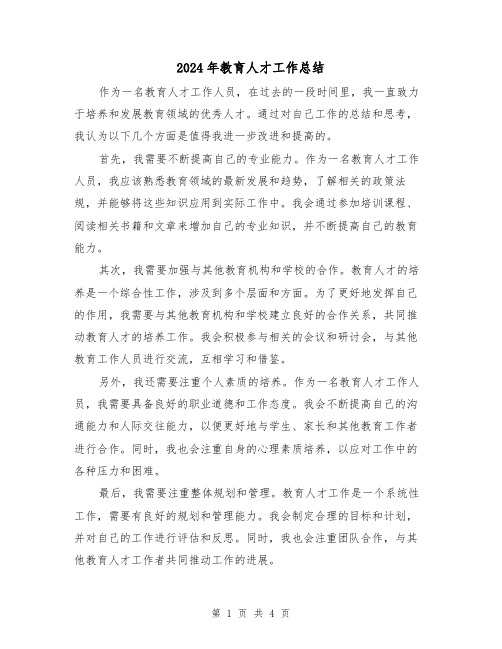 2024年教育人才工作总结

作为一名教育人才工作人员，在过去的一段时间里，我一直致力于培养和发展教育领域的优秀人才。通过对自己工作的总结和思考，我认为以下几个方面是值得我进一步改进和提高的。

首先，我需要不断提高自己的专业能力。作为一名教育人才工作人员，我应该熟悉教育领域的最新发展和趋势，了解相关的政策法规，并能够将这些知识应用到实际工作中。我会通过参加培训课程、阅读相关书籍和文章来增加自己的专业知识，并不断提高自己的教育能力。

其次，我需要加强与其他教育机构和学校的合作。教育人才的培养是一个综合性工作，涉及到多个层面和方面。为了更好地发挥自己的作用，我需要与其他教育机构和学校建立良好的合作关系，共同推动教育人才的培养工作。我会积极参与相关的会议和研讨会，与其他教育工作人员进行交流，互相学习和借鉴。

另外，我还需要注重个人素质的培养。作为一名教育人才工作人员，我需要具备良好的职业道德和工作态度。我会不断提高自己的沟通能力和人际交往能力，以便更好地与学生、家长和其他教育工作者进行合作。同时，我也会注重自身的心理素质培养，以应对工作中的各种压力和困难。

最后，我需要注重整体规划和管理。教育人才工作是一个系统性工作，需要有良好的规划和管理能力。我会制定合理的目标和计划，并对自己的工作进行评估和反思。同时，我也会注重团队合作，与其他教育人才工作者共同推动工作的进展。

第 1 页 共 4 页